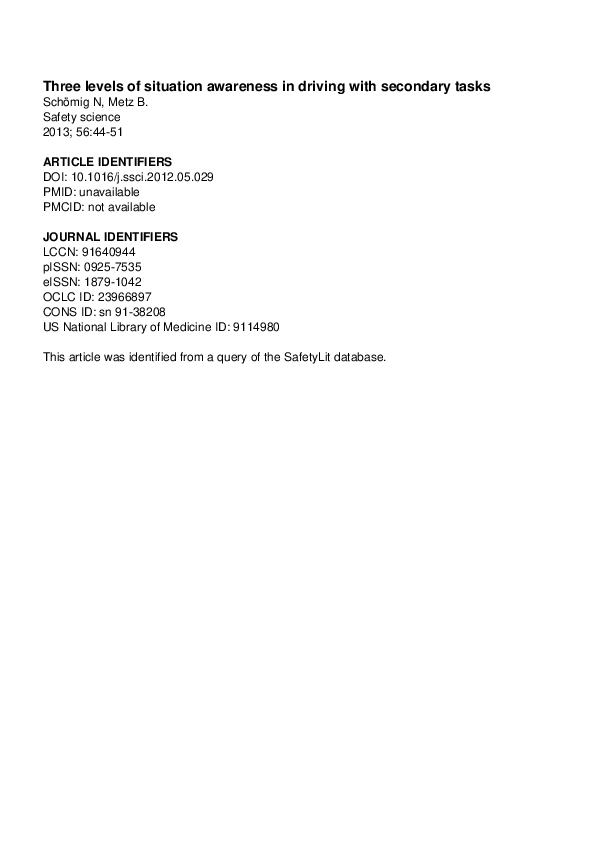 Three levels of situation awareness in driving with secondary tasks
Schömig N, Metz B.
Safety science
2013; 56:44-51

ARTICLE IDENTIFIERS
DOI: 10.1016/j.ssci.2012.05.029
PMID: unavailable
PMCID: not available

JOURNAL IDENTIFIERS
LCCN: 91640944
pISSN: 0925-7535
eISSN: 1879-1042
OCLC ID: 23966897
CONS ID: sn 91-38208
US National Library of Medicine ID: 9114980

This article was identified from a query of the SafetyLit database.